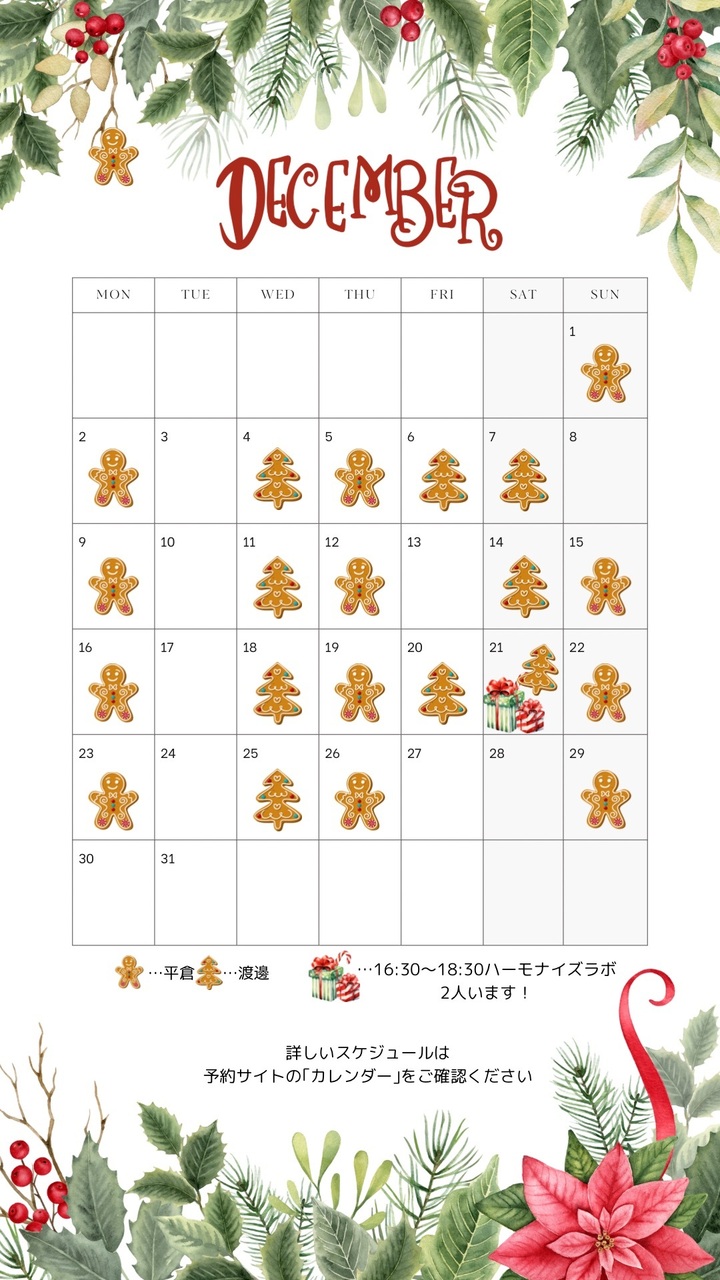 DECEMBER

| MON | TUE | WED | THU | FRI | SAT | SUN |
|---|---|---|---|---|---|---|
| | | | | | | 1 |
| 2 | 3 | 4 | 5 | 6 | 7 | 8 |
| 9 | 10 | 11 | 12 | 13 | 14 | 15 |
| 16 | 17 | 18 | 19 | 20 | 21 | 22 |
| 23 | 24 | 25 | 26 | 27 | 28 | 29 |
| 30 | 31 | | | | | |

…平倉 …渡邊 …16:30〜18:30ハーモナイズラボ 2人います！

詳しいスケジュールは
予約サイトの「カレンダー」をご確認ください